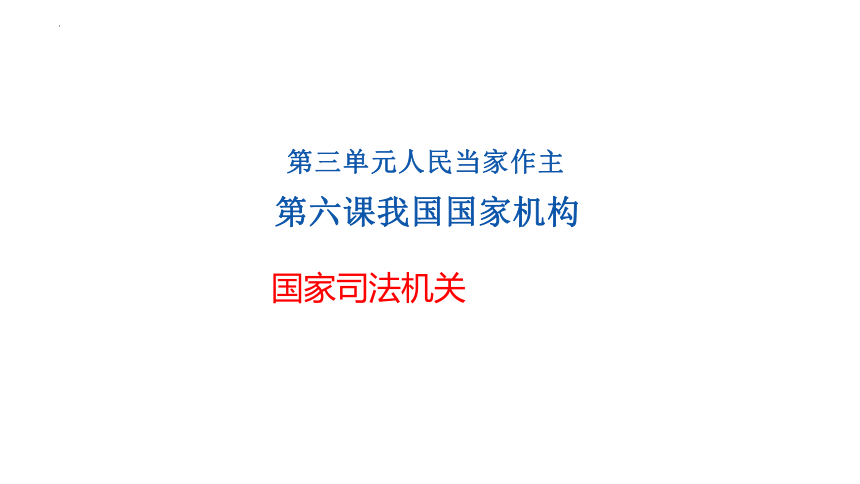 第三单元人民当家作主

第六课我国国家机构

国家司法机关